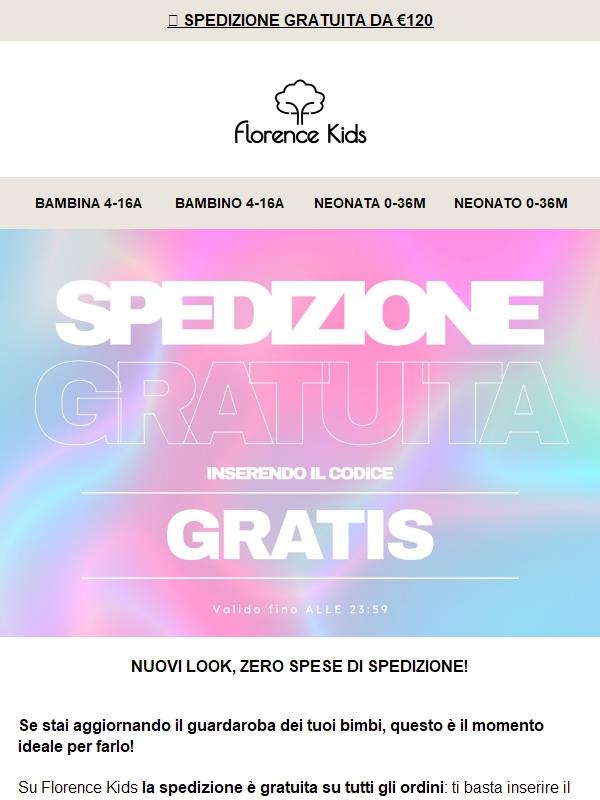 SPEDIZIONE GRATUITA DA €120

Florence Kids

BAMBINA 4-16A BAMBINO 4-16A NEONATA 0-36M NEONATO 0-36M

SPEDIZIONE
GRATUITA
INSERENDO IL CODICE
GRATIS
Valido fino ALLE 23:59

NUOVI LOOK, ZERO SPESE DI SPEDIZIONE!

Se stai aggiornando il guardaroba dei tuoi bimbi, questo è il momento ideale per farlo!

Su Florence Kids la spedizione è gratuita su tutti gli ordini: ti basta inserire il